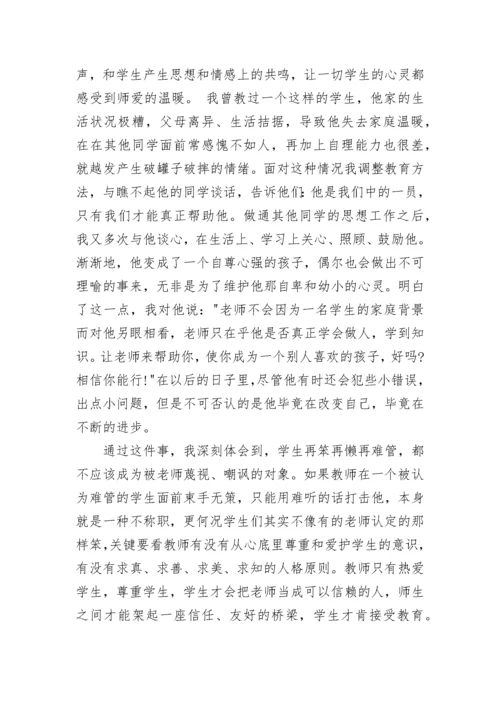 声，和学生产生思想和情感上的共鸣，让一切学生的心灵都感受到师爱的温暖。 我曾教过一个这样的学生，他家的生活状况极糟，父母离异、生活拮据，导致他失去家庭温暖，在在其他同学面前常感愧不如人，再加上自理能力也很差，就越发产生破罐子破摔的情绪。面对这种情况我调整教育方法，与瞧不起他的同学谈话，告诉他们:他是我们中的一员，只有我们才能真正帮助他。做通其他同学的思想工作之后，我又多次与他谈心，在生活上、学习上关心、照顾、鼓励他。渐渐地，他变成了一个自尊心强的孩子，偶尔也会做出不可理喻的事来，无非是为了维护他那自卑和幼小的心灵。明白了这一点，我对他说："老师不会因为一名学生的家庭背景而对他另眼相看，老师只在乎他是否真正学会做人，学到知识。让老师来帮助你，使你成为一个别人喜欢的孩子，好吗?相信你能行!"在以后的日子里，尽管他有时还会犯些小错误，出点小问题，但是不可否认的是他毕竟在改变自己，毕竟在不断的进步。

通过这件事，我深刻体会到，学生再笨再懒再难管，都不应该成为被老师蔑视、嘲讽的对象。如果教师在一个被认为难管的学生面前束手无策，只能用难听的话打击他，本身就是一种不称职，更何况学生们其实不像有的老师认定的那样笨,关键要看教师有没有从心底里尊重和爱护学生的意识，有没有求真、求善、求美、求知的人格原则。教师只有热爱学生，尊重学生，学生才会把老师当成可以信赖的人，师生之间才能架起一座信任、友好的桥梁，学生才肯接受教育。